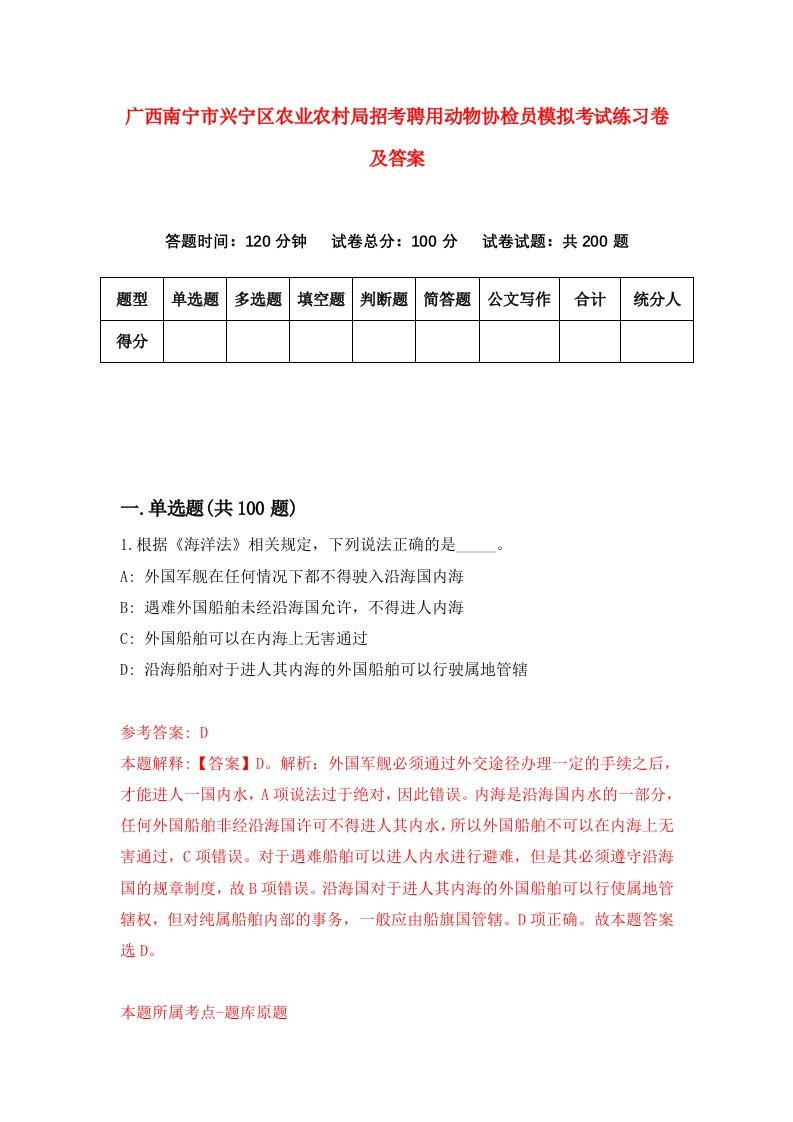 广西南宁市兴宁区农业农村局招考聘用动物协检员模拟考试练习卷及答案

答题时间：120 分钟　试卷总分：100 分　试卷试题：共 200 题

| 题型 | 单选题 | 多选题 | 填空题 | 判断题 | 简答题 | 公文写作 | 合计 | 统分人 |
|---|---|---|---|---|---|---|---|---|
| 得分 | | | | | | | | |

一.单选题(共 100 题)

1.根据《海洋法》相关规定，下列说法正确的是_____。

A: 外国军舰在任何情况下都不得驶入沿海国内海

B: 遇难外国船舶未经沿海国允许，不得进人内海

C: 外国船舶可以在内海上无害通过

D: 沿海船舶对于进人其内海的外国船舶可以行驶属地管辖

参考答案: D

本题解释:【答案】D。解析：外国军舰必须通过外交途径办理一定的手续之后，才能进人一国内水，A 项说法过于绝对，因此错误。内海是沿海国内水的一部分，任何外国船舶非经沿海国许可不得进人其内水，所以外国船舶不可以在内海上无害通过，C 项错误。对于遇难船舶可以进人内水进行避难，但是其必须遵守沿海国的规章制度，故 B 项错误。沿海国对于进人其内海的外国船舶可以行使属地管辖权，但对纯属船舶内部的事务，一般应由船旗国管辖。D 项正确。故本题答案选 D。

本题所属考点-题库原题